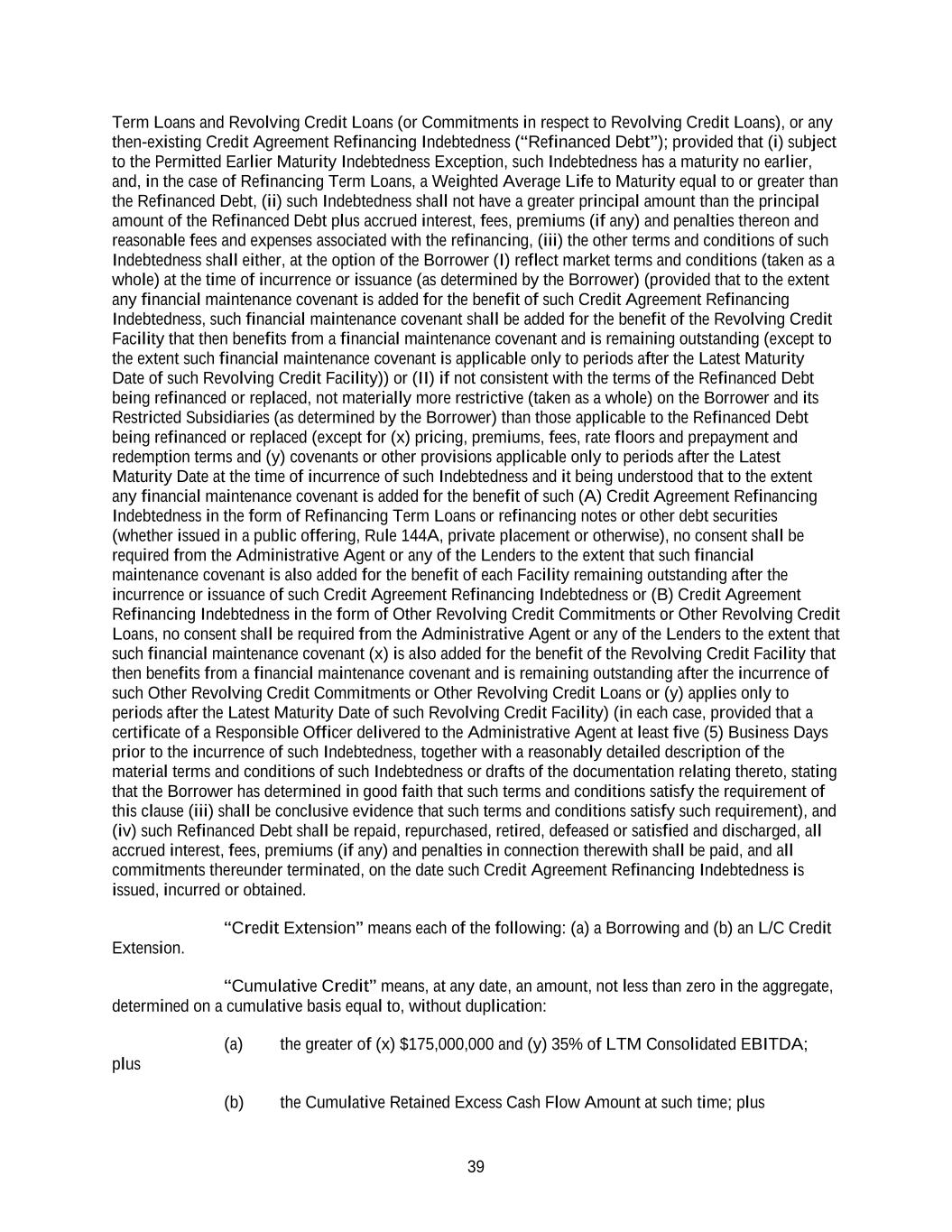 Term Loans and Revolving Credit Loans (or Commitments in respect to Revolving Credit Loans), or any then-existing Credit Agreement Refinancing Indebtedness (“Refinanced Debt”); provided that (i) subject to the Permitted Earlier Maturity Indebtedness Exception, such Indebtedness has a maturity no earlier, and, in the case of Refinancing Term Loans, a Weighted Average Life to Maturity equal to or greater than the Refinanced Debt, (ii) such Indebtedness shall not have a greater principal amount than the principal amount of the Refinanced Debt plus accrued interest, fees, premiums (if any) and penalties thereon and reasonable fees and expenses associated with the refinancing, (iii) the other terms and conditions of such Indebtedness shall either, at the option of the Borrower (I) reflect market terms and conditions (taken as a whole) at the time of incurrence or issuance (as determined by the Borrower) (provided that to the extent any financial maintenance covenant is added for the benefit of such Credit Agreement Refinancing Indebtedness, such financial maintenance covenant shall be added for the benefit of the Revolving Credit Facility that then benefits from a financial maintenance covenant and is remaining outstanding (except to the extent such financial maintenance covenant is applicable only to periods after the Latest Maturity Date of such Revolving Credit Facility)) or (II) if not consistent with the terms of the Refinanced Debt being refinanced or replaced, not materially more restrictive (taken as a whole) on the Borrower and its Restricted Subsidiaries (as determined by the Borrower) than those applicable to the Refinanced Debt being refinanced or replaced (except for (x) pricing, premiums, fees, rate floors and prepayment and redemption terms and (y) covenants or other provisions applicable only to periods after the Latest Maturity Date at the time of incurrence of such Indebtedness and it being understood that to the extent any financial maintenance covenant is added for the benefit of such (A) Credit Agreement Refinancing Indebtedness in the form of Refinancing Term Loans or refinancing notes or other debt securities (whether issued in a public offering, Rule 144A, private placement or otherwise), no consent shall be required from the Administrative Agent or any of the Lenders to the extent that such financial maintenance covenant is also added for the benefit of each Facility remaining outstanding after the incurrence or issuance of such Credit Agreement Refinancing Indebtedness or (B) Credit Agreement Refinancing Indebtedness in the form of Other Revolving Credit Commitments or Other Revolving Credit Loans, no consent shall be required from the Administrative Agent or any of the Lenders to the extent that such financial maintenance covenant (x) is also added for the benefit of the Revolving Credit Facility that then benefits from a financial maintenance covenant and is remaining outstanding after the incurrence of such Other Revolving Credit Commitments or Other Revolving Credit Loans or (y) applies only to periods after the Latest Maturity Date of such Revolving Credit Facility) (in each case, provided that a certificate of a Responsible Officer delivered to the Administrative Agent at least five (5) Business Days prior to the incurrence of such Indebtedness, together with a reasonably detailed description of the material terms and conditions of such Indebtedness or drafts of the documentation relating thereto, stating that the Borrower has determined in good faith that such terms and conditions satisfy the requirement of this clause (iii) shall be conclusive evidence that such terms and conditions satisfy such requirement), and (iv) such Refinanced Debt shall be repaid, repurchased, retired, defeased or satisfied and discharged, all accrued interest, fees, premiums (if any) and penalties in connection therewith shall be paid, and all commitments thereunder terminated, on the date such Credit Agreement Refinancing Indebtedness is issued, incurred or obtained.

“Credit Extension” means each of the following: (a) a Borrowing and (b) an L/C Credit Extension.

“Cumulative Credit” means, at any date, an amount, not less than zero in the aggregate, determined on a cumulative basis equal to, without duplication:

(a) the greater of (x) $175,000,000 and (y) 35% of LTM Consolidated EBITDA; plus

(b) the Cumulative Retained Excess Cash Flow Amount at such time; plus

39